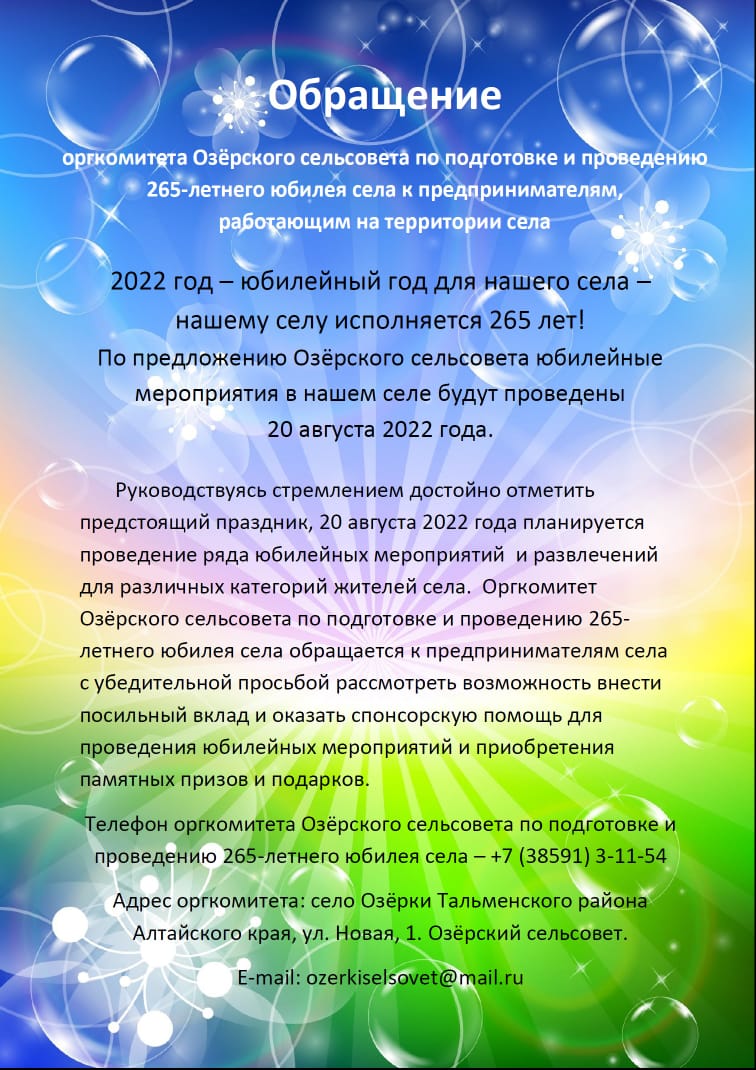 Обращение

оргкомитета Озёрского сельсовета по подготовке и проведению 265-летнего юбилея села к предпринимателям, работающим на территории села

2022 год – юбилейный год для нашего села – нашему селу исполняется 265 лет!
По предложению Озёрского сельсовета юбилейные мероприятия в нашем селе будут проведены 20 августа 2022 года.

Руководствуясь стремлением достойно отметить предстоящий праздник, 20 августа 2022 года планируется проведение ряда юбилейных мероприятий и развлечений для различных категорий жителей села. Оргкомитет Озёрского сельсовета по подготовке и проведению 265-летнего юбилея села обращается к предпринимателям села с убедительной просьбой рассмотреть возможность внести посильный вклад и оказать спонсорскую помощь для проведения юбилейных мероприятий и приобретения памятных призов и подарков.

Телефон оргкомитета Озёрского сельсовета по подготовке и проведению 265-летнего юбилея села – +7 (38591) 3-11-54

Адрес оргкомитета: село Озёрки Тальменского района Алтайского края, ул. Новая, 1. Озёрский сельсовет.

E-mail: ozerkiselsovet@mail.ru